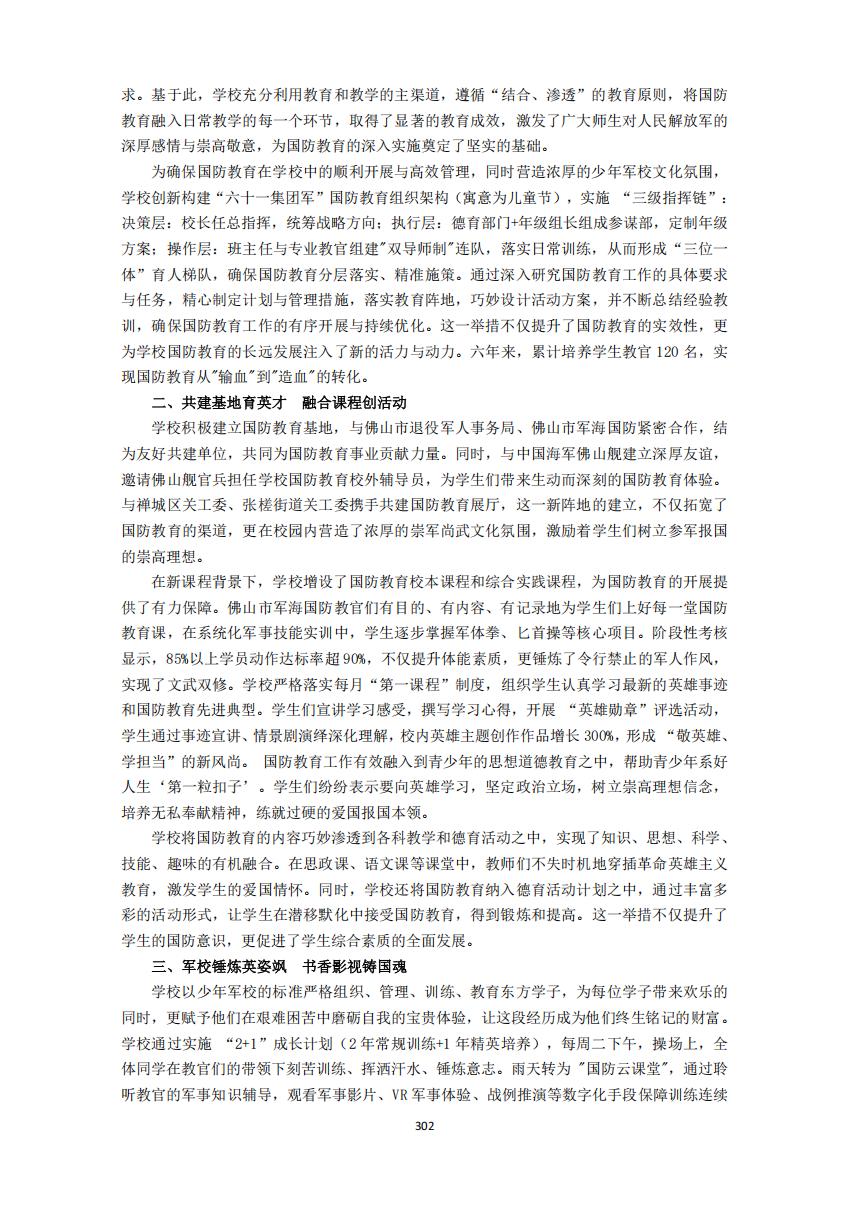 求。基于此，学校充分利用教育和教学的主渠道，遵循“结合、渗透”的教育原则，将国防教育融入日常教学的每一个环节，取得了显著的教育成效，激发了广大师生对人民解放军的深厚感情与崇高敬意，为国防教育的深入实施奠定了坚实的基础。

为确保国防教育在学校中的顺利开展与高效管理，同时营造浓厚的少年军校文化氛围，学校创新构建“六十一集团军”国防教育组织架构（寓意为儿童节），实施 “三级指挥链”：决策层：校长任总指挥，统筹战略方向；执行层：德育部门+年级组长组成参谋部，定制年级方案；操作层：班主任与专业教官组建"双导师制"连队，落实日常训练，从而形成“三位一体”育人梯队，确保国防教育分层落实、精准施策。通过深入研究国防教育工作的具体要求与任务，精心制定计划与管理措施，落实教育阵地，巧妙设计活动方案，并不断总结经验教训，确保国防教育工作的有序开展与持续优化。这一举措不仅提升了国防教育的实效性，更为学校国防教育的长远发展注入了新的活力与动力。六年来，累计培养学生教官 120 名，实现国防教育从"输血"到"造血"的转化。

二、共建基地育英才　融合课程创活动

学校积极建立国防教育基地，与佛山市退役军人事务局、佛山市军海国防紧密合作，结为友好共建单位，共同为国防教育事业贡献力量。同时，与中国海军佛山舰建立深厚友谊，邀请佛山舰官兵担任学校国防教育校外辅导员，为学生们带来生动而深刻的国防教育体验。与禅城区关工委、张槎街道关工委携手共建国防教育展厅，这一新阵地的建立，不仅拓宽了国防教育的渠道，更在校园内营造了浓厚的崇军尚武文化氛围，激励着学生们树立参军报国的崇高理想。

在新课程背景下，学校增设了国防教育校本课程和综合实践课程，为国防教育的开展提供了有力保障。佛山市军海国防教官们有目的、有内容、有记录地为学生们上好每一堂国防教育课，在系统化军事技能实训中，学生逐步掌握军体拳、匕首操等核心项目。阶段性考核显示，85%以上学员动作达标率超 90%，不仅提升体能素质，更锤炼了令行禁止的军人作风，实现了文武双修。学校严格落实每月“第一课程”制度，组织学生认真学习最新的英雄事迹和国防教育先进典型。学生们宣讲学习感受，撰写学习心得，开展 “英雄勋章”评选活动，学生通过事迹宣讲、情景剧演绎深化理解，校内英雄主题创作作品增长 300%，形成 “敬英雄、学担当”的新风尚。 国防教育工作有效融入到青少年的思想道德教育之中，帮助青少年系好人生‘第一粒扣子’。学生们纷纷表示要向英雄学习，坚定政治立场，树立崇高理想信念，培养无私奉献精神，练就过硬的爱国报国本领。

学校将国防教育的内容巧妙渗透到各科教学和德育活动之中，实现了知识、思想、科学、技能、趣味的有机融合。在思政课、语文课等课堂中，教师们不失时机地穿插革命英雄主义教育，激发学生的爱国情怀。同时，学校还将国防教育纳入德育活动计划之中，通过丰富多彩的活动形式，让学生在潜移默化中接受国防教育，得到锻炼和提高。这一举措不仅提升了学生的国防意识，更促进了学生综合素质的全面发展。

三、军校锤炼英姿飒　书香影视铸国魂

学校以少年军校的标准严格组织、管理、训练、教育东方学子，为每位学子带来欢乐的同时，更赋予他们在艰难困苦中磨砺自我的宝贵体验，让这段经历成为他们终生铭记的财富。学校通过实施 “2+1”成长计划（2 年常规训练+1 年精英培养），每周二下午，操场上，全体同学在教官们的带领下刻苦训练、挥洒汗水、锤炼意志。雨天转为 "国防云课堂"，通过聆听教官的军事知识辅导，观看军事影片、VR 军事体验、战例推演等数字化手段保障训练连续

302